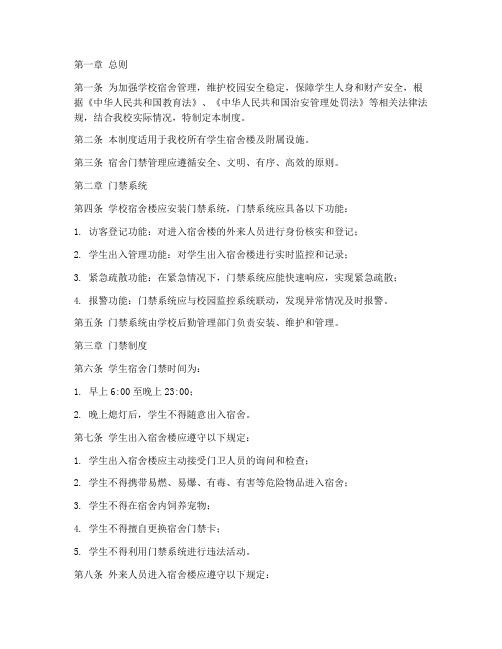 第一章 总则

第一条 为加强学校宿舍管理，维护校园安全稳定，保障学生人身和财产安全，根据《中华人民共和国教育法》、《中华人民共和国治安管理处罚法》等相关法律法规，结合我校实际情况，特制定本制度。

第二条 本制度适用于我校所有学生宿舍楼及附属设施。

第三条 宿舍门禁管理应遵循安全、文明、有序、高效的原则。

第二章 门禁系统

第四条 学校宿舍楼应安装门禁系统，门禁系统应具备以下功能：

1. 访客登记功能：对进入宿舍楼的外来人员进行身份核实和登记；

2. 学生出入管理功能：对学生出入宿舍楼进行实时监控和记录；

3. 紧急疏散功能：在紧急情况下，门禁系统应能快速响应，实现紧急疏散；

4. 报警功能：门禁系统应与校园监控系统联动，发现异常情况及时报警。

第五条 门禁系统由学校后勤管理部门负责安装、维护和管理。

第三章 门禁制度

第六条 学生宿舍门禁时间为：

1. 早上 6:00 至晚上 23:00；

2. 晚上熄灯后，学生不得随意出入宿舍。

第七条 学生出入宿舍楼应遵守以下规定：

1. 学生出入宿舍楼应主动接受门卫人员的询问和检查；

2. 学生不得携带易燃、易爆、有毒、有害等危险物品进入宿舍；

3. 学生不得在宿舍内饲养宠物；

4. 学生不得擅自更换宿舍门禁卡；

5. 学生不得利用门禁系统进行违法活动。

第八条 外来人员进入宿舍楼应遵守以下规定：